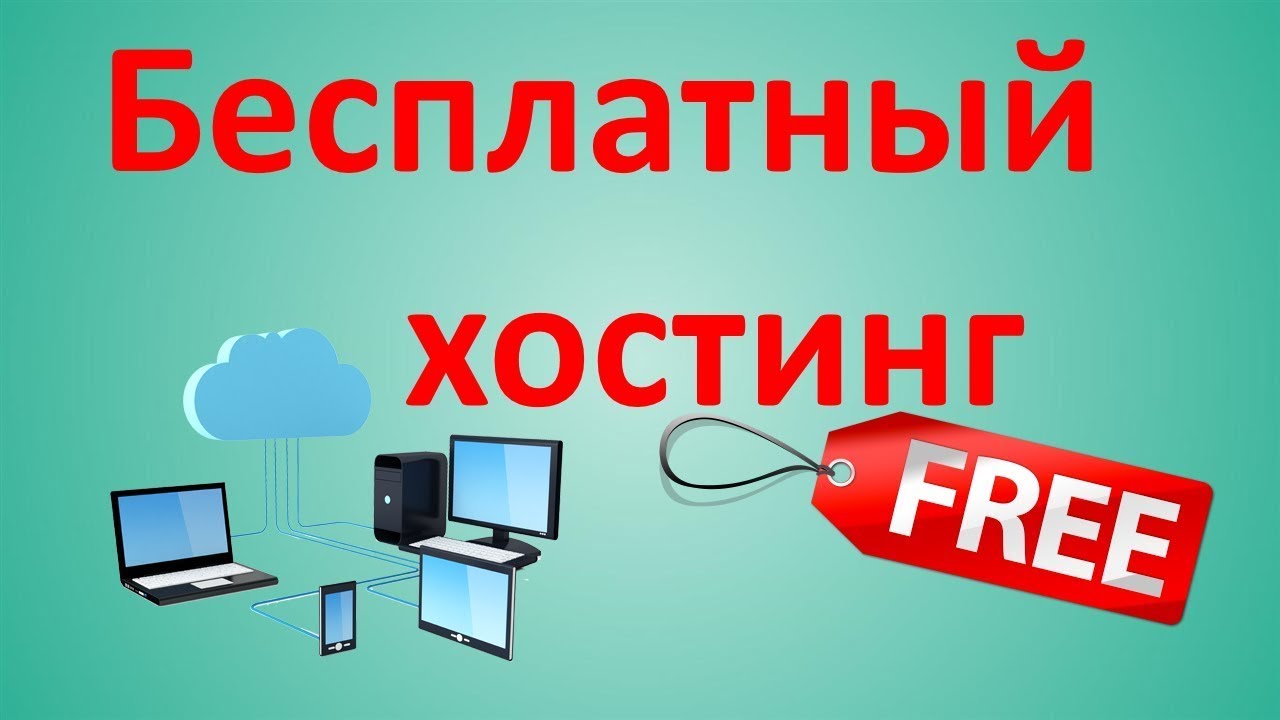 Бесплатный

хостинг

FREE